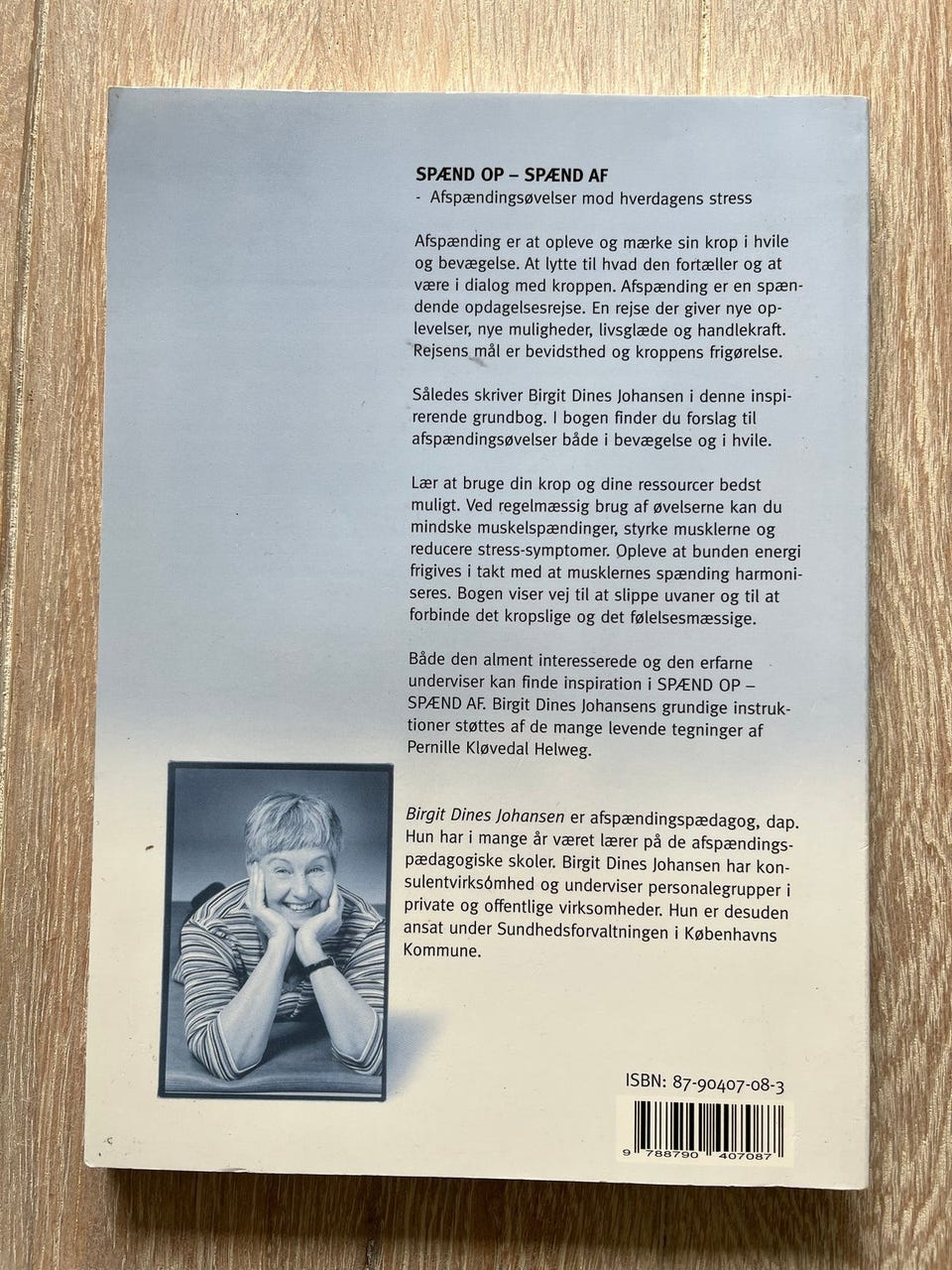 SPÆND OP – SPÆND AF
- Afspændingsøvelser mod hverdagens stress

Afspænding er at opleve og mærke sin krop i hvile og bevægelse. At lytte til hvad den fortæller og at være i dialog med kroppen. Afspænding er en spændende opdagelsesrejse. En rejse der giver nye oplevelser, nye muligheder, livsglæde og handlekraft. Rejsens mål er bevidsthed og kroppens frigørelse.

Således skriver Birgit Dines Johansen i denne inspirerende grundbog. I bogen finder du forslag til afspændingsøvelser både i bevægelse og i hvile.

Lær at bruge din krop og dine ressourcer bedst muligt. Ved regelmæssig brug af øvelserne kan du mindske muskelspændinger, styrke musklerne og reducere stress-symptomer. Opleve at bunden energi frigives i takt med at musklernes spænding harmoniseres. Bogen viser vej til at slippe uvaner og til at forbinde det kropslige og det følelsesmæssige.

Både den alment interesserede og den erfarne underviser kan finde inspiration i SPÆND OP – SPÆND AF. Birgit Dines Johansens grundige instruktioner støttes af de mange levende tegninger af Pernille Kløvedal Helweg.

Birgit Dines Johansen er afspændingspædagog, dap. Hun har i mange år været lærer på de afspændingspædagogiske skoler. Birgit Dines Johansen har konsulentvirksomhed og underviser personalegrupper i private og offentlige virksomheder. Hun er desuden ansat under Sundhedsforvaltningen i Københavns Kommune.

ISBN: 87-90407-08-3

9 788790 407087